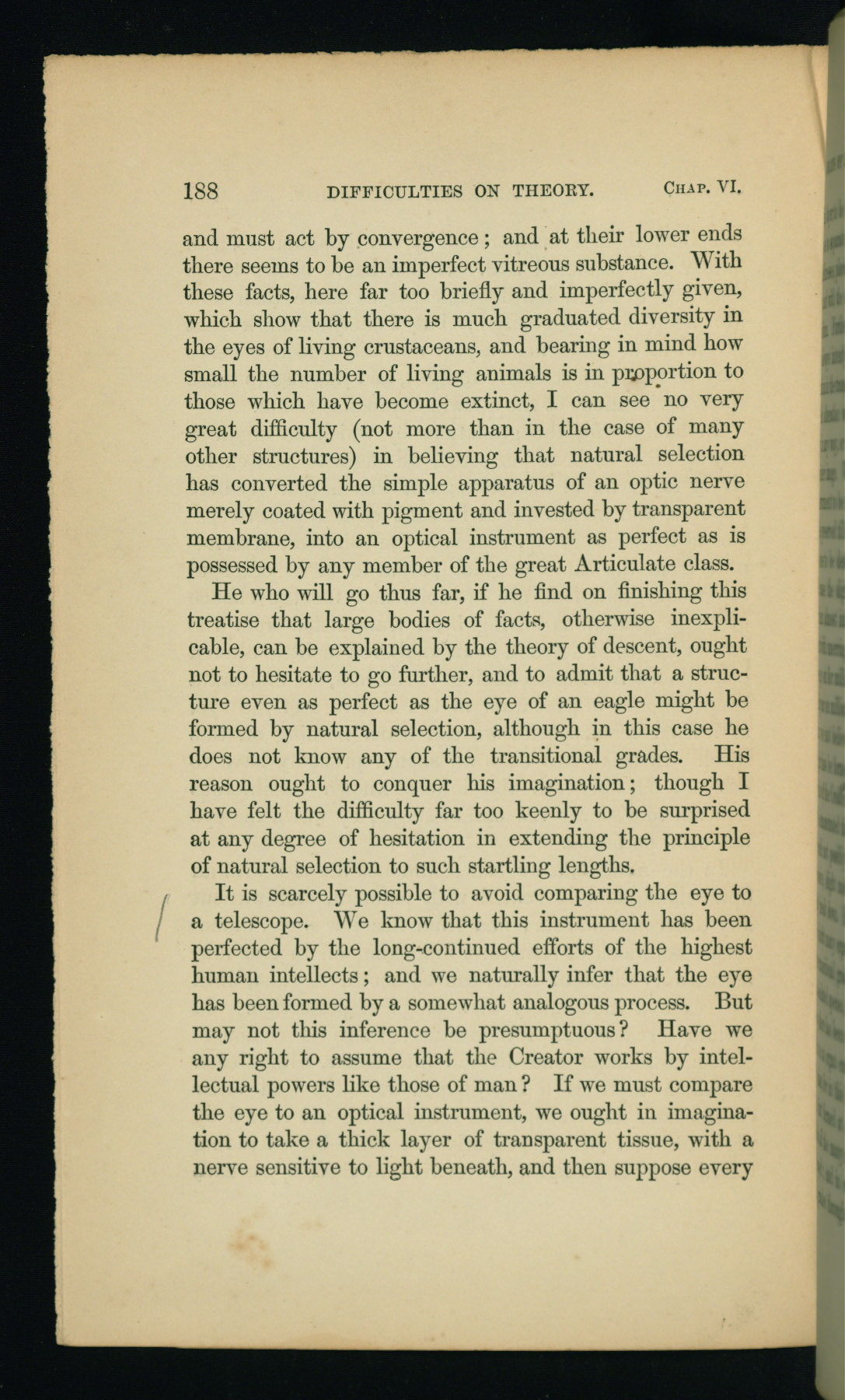 188 DIFFICULTIES ON THEORY. CHAP. VI.

and must act by convergence; and at their lower ends there seems to be an imperfect vitreous substance. With these facts, here far too briefly and imperfectly given, which show that there is much graduated diversity in the eyes of living crustaceans, and bearing in mind how small the number of living animals is in proportion to those which have become extinct, I can see no very great difficulty (not more than in the case of many other structures) in believing that natural selection has converted the simple apparatus of an optic nerve merely coated with pigment and invested by transparent membrane, into an optical instrument as perfect as is possessed by any member of the great Articulate class.

He who will go thus far, if he find on finishing this treatise that large bodies of facts, otherwise inexplicable, can be explained by the theory of descent, ought not to hesitate to go further, and to admit that a structure even as perfect as the eye of an eagle might be formed by natural selection, although in this case he does not know any of the transitional grades. His reason ought to conquer his imagination; though I have felt the difficulty far too keenly to be surprised at any degree of hesitation in extending the principle of natural selection to such startling lengths.

It is scarcely possible to avoid comparing the eye to a telescope. We know that this instrument has been perfected by the long-continued efforts of the highest human intellects; and we naturally infer that the eye has been formed by a somewhat analogous process. But may not this inference be presumptuous? Have we any right to assume that the Creator works by intellectual powers like those of man? If we must compare the eye to an optical instrument, we ought in imagination to take a thick layer of transparent tissue, with a nerve sensitive to light beneath, and then suppose every